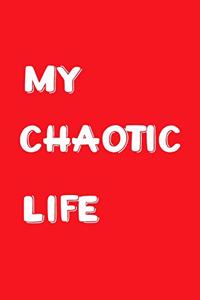 MY

CHAOTIC

LIFE